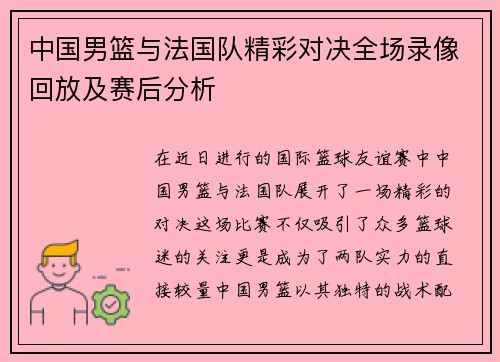 中国男篮与法国队精彩对决全场录像回放及赛后分析

在近日进行的国际篮球友谊赛中中国男篮与法国队展开了一场精彩的对决这场比赛不仅吸引了众多篮球迷的关注更是成为了两队实力的直接较量中国男篮以其独特的战术配